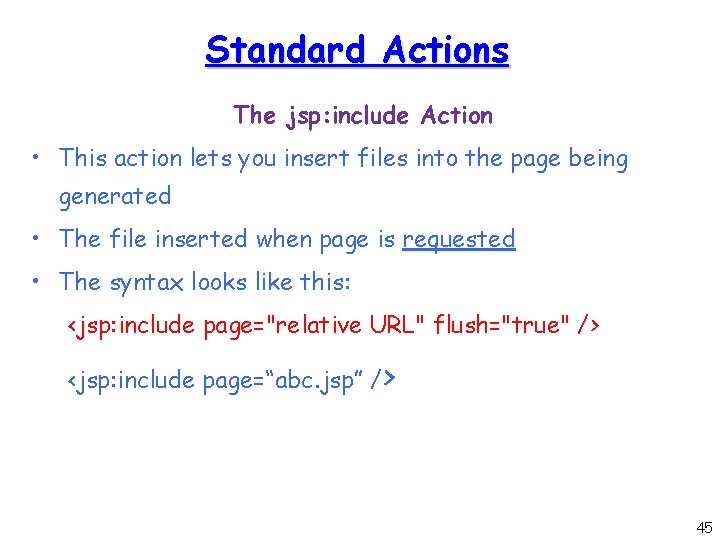 Standard Actions

The jsp:include Action

• This action lets you insert files into the page being generated

• The file inserted when page is requested

• The syntax looks like this:

<jsp:include page="relative URL" flush="true" />

<jsp:include page=“abc.jsp” />

45